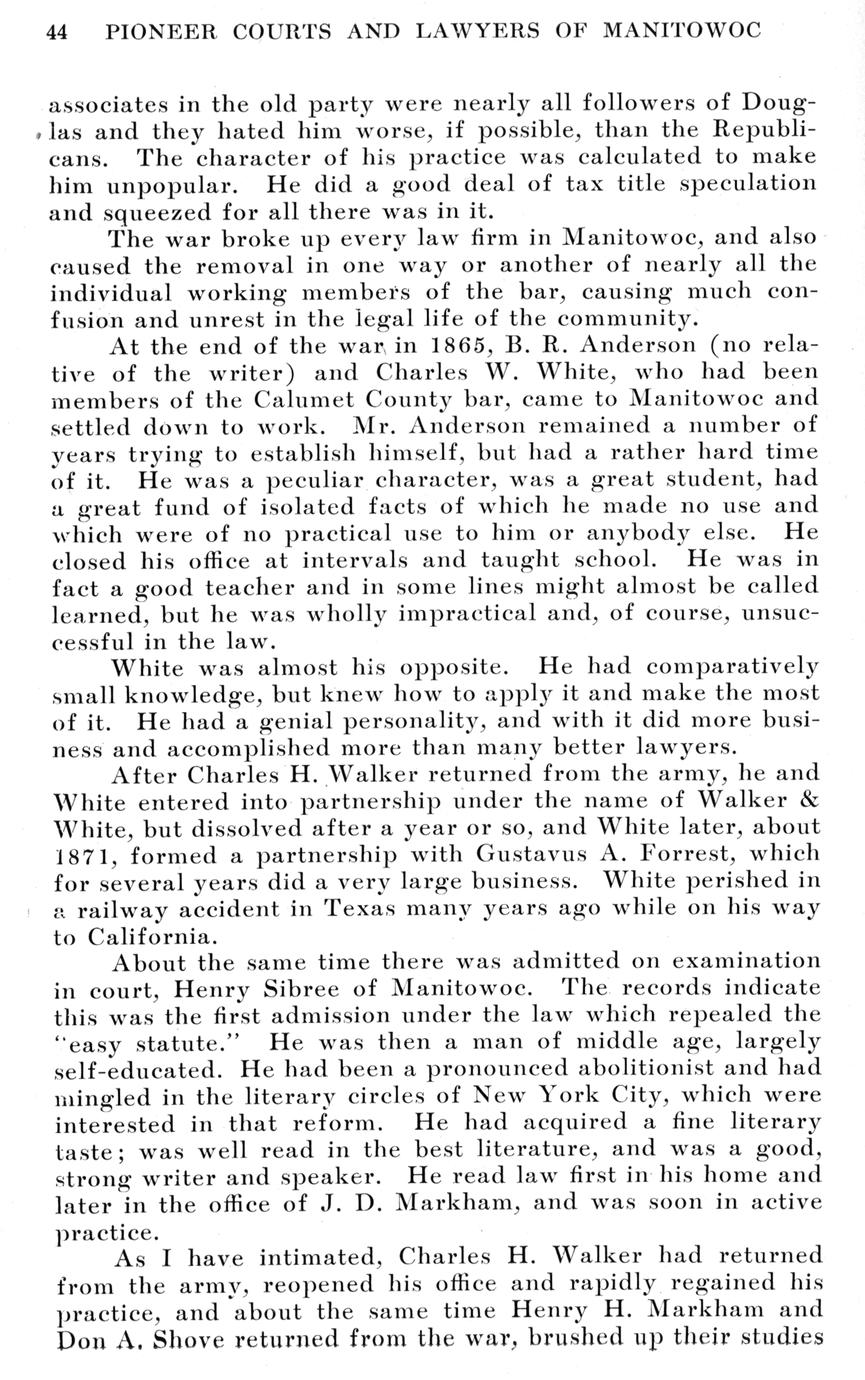 44 PIONEER COURTS AND LAWYERS OF MANITOWOC

associates in the old party were nearly all followers of Douglas and they hated him worse, if possible, than the Republicans. The character of his practice was calculated to make him unpopular. He did a good deal of tax title speculation and squeezed for all there was in it.

The war broke up every law firm in Manitowoc, and also caused the removal in one way or another of nearly all the individual working members of the bar, causing much confusion and unrest in the legal life of the community.

At the end of the war in 1865, B. R. Anderson (no relative of the writer) and Charles W. White, who had been members of the Calumet County bar, came to Manitowoc and settled down to work. Mr. Anderson remained a number of years trying to establish himself, but had a rather hard time of it. He was a peculiar character, was a great student, had a great fund of isolated facts of which he made no use and which were of no practical use to him or anybody else. He closed his office at intervals and taught school. He was in fact a good teacher and in some lines might almost be called learned, but he was wholly impractical and, of course, unsuccessful in the law.

White was almost his opposite. He had comparatively small knowledge, but knew how to apply it and make the most of it. He had a genial personality, and with it did more business and accomplished more than many better lawyers.

After Charles H. Walker returned from the army, he and White entered into partnership under the name of Walker & White, but dissolved after a year or so, and White later, about 1871, formed a partnership with Gustavus A. Forrest, which for several years did a very large business. White perished in a railway accident in Texas many years ago while on his way to California.

About the same time there was admitted on examination in court, Henry Sibree of Manitowoc. The records indicate this was the first admission under the law which repealed the "easy statute." He was then a man of middle age, largely self-educated. He had been a pronounced abolitionist and had mingled in the literary circles of New York City, which were interested in that reform. He had acquired a fine literary taste; was well read in the best literature, and was a good, strong writer and speaker. He read law first in his home and later in the office of J. D. Markham, and was soon in active practice.

As I have intimated, Charles H. Walker had returned from the army, reopened his office and rapidly regained his practice, and about the same time Henry H. Markham and Don A. Shove returned from the war, brushed up their studies